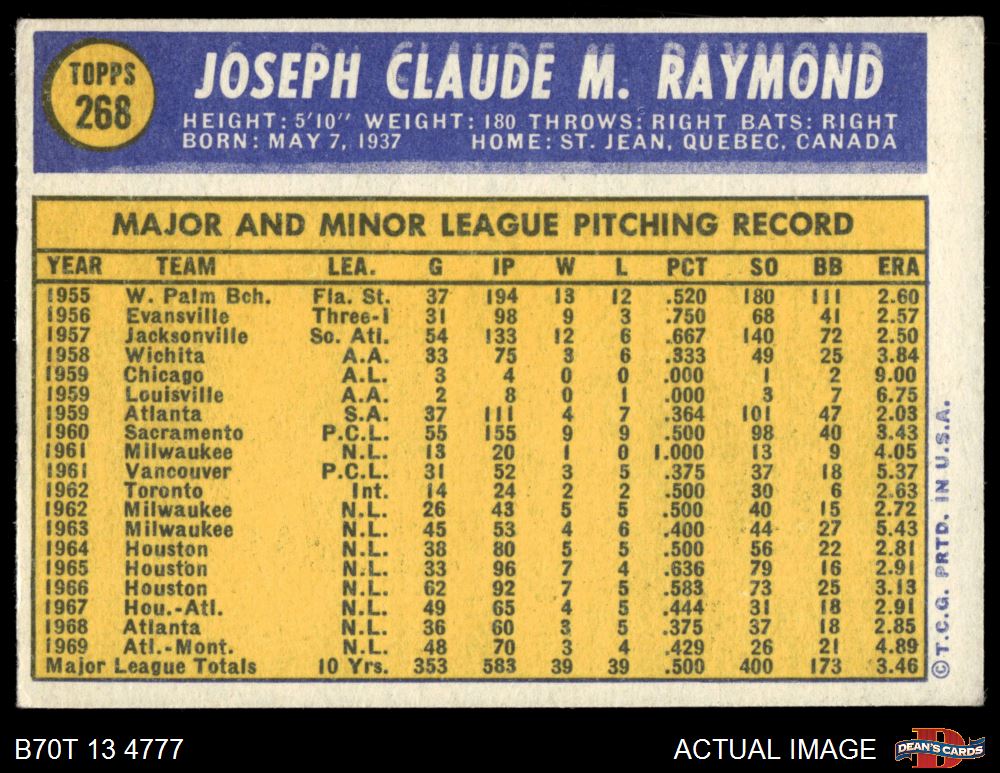 TOPPS
268

JOSEPH CLAUDE M. RAYMOND

HEIGHT: 5'10" WEIGHT: 180 THROWS: RIGHT BATS: RIGHT
BORN: MAY 7, 1937 HOME: ST. JEAN, QUEBEC, CANADA

MAJOR AND MINOR LEAGUE PITCHING RECORD

| YEAR | TEAM | LEA. | G | IP | W | L | PCT | SO | BB | ERA |
|---|---|---|---|---|---|---|---|---|---|---|
| 1955 | W. Palm Bch. | Fla. St. | 37 | 194 | 13 | 12 | .520 | 180 | 111 | 2.60 |
| 1956 | Evansville | Three-I | 31 | 98 | 9 | 3 | .750 | 68 | 41 | 2.57 |
| 1957 | Jacksonville | So. Atl. | 54 | 133 | 12 | 6 | .667 | 140 | 72 | 2.50 |
| 1958 | Wichita | A.A. | 33 | 75 | 3 | 6 | .333 | 49 | 25 | 3.84 |
| 1959 | Chicago | A.L. | 3 | 4 | 0 | 0 | .000 | 1 | 2 | 9.00 |
| 1959 | Louisville | A.A. | 2 | 8 | 0 | 1 | .000 | 3 | 7 | 6.75 |
| 1959 | Atlanta | S.A. | 37 | 111 | 4 | 7 | .364 | 101 | 47 | 2.03 |
| 1960 | Sacramento | P.C.L. | 55 | 155 | 9 | 9 | .500 | 98 | 40 | 3.43 |
| 1961 | Milwaukee | N.L. | 13 | 20 | 1 | 0 | 1.000 | 13 | 9 | 4.05 |
| 1961 | Vancouver | P.C.L. | 31 | 52 | 3 | 5 | .375 | 37 | 18 | 5.37 |
| 1962 | Toronto | Int. | 14 | 24 | 2 | 2 | .500 | 30 | 6 | 2.63 |
| 1962 | Milwaukee | N.L. | 26 | 43 | 5 | 5 | .500 | 40 | 15 | 2.72 |
| 1963 | Milwaukee | N.L. | 45 | 53 | 4 | 6 | .400 | 44 | 27 | 5.43 |
| 1964 | Houston | N.L. | 38 | 80 | 5 | 5 | .500 | 56 | 22 | 2.81 |
| 1965 | Houston | N.L. | 33 | 96 | 7 | 4 | .636 | 79 | 16 | 2.91 |
| 1966 | Houston | N.L. | 62 | 92 | 7 | 5 | .583 | 73 | 25 | 3.13 |
| 1967 | Hou.-Atl. | N.L. | 49 | 65 | 4 | 5 | .444 | 31 | 18 | 2.91 |
| 1968 | Atlanta | N.L. | 36 | 60 | 3 | 5 | .375 | 37 | 18 | 2.85 |
| 1969 | Atl.-Mont. | N.L. | 48 | 70 | 3 | 4 | .429 | 26 | 21 | 4.89 |
| Major League Totals | | 10 Yrs. | 353 | 583 | 39 | 39 | .500 | 400 | 173 | 3.46 |

© T.C.G. PRTD. IN U.S.A.

B70T 13 4777
ACTUAL IMAGE
DEAN'S CARDS